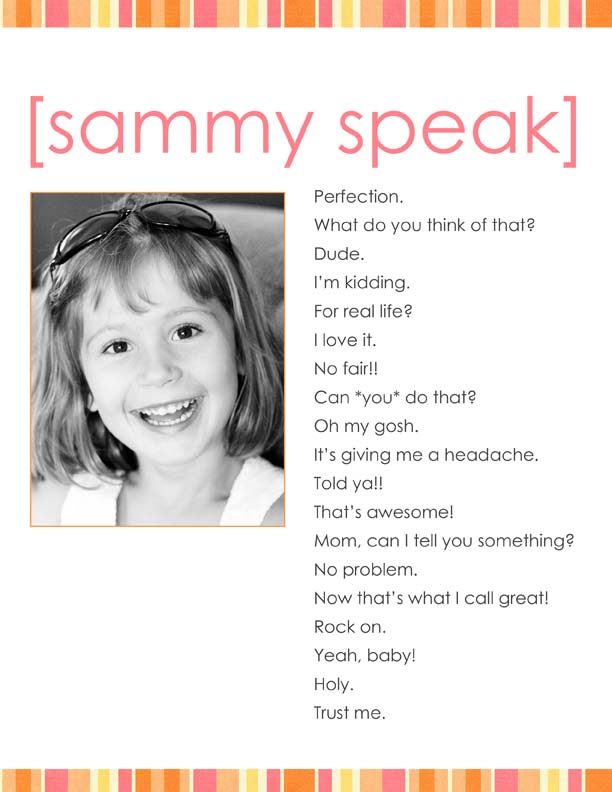 [sammy speak]

Perfection.
What do you think of that?
Dude.
I'm kidding.
For real life?
I love it.
No fair!!
Can *you* do that?
Oh my gosh.
It's giving me a headache.
Told ya!!
That's awesome!
Mom, can I tell you something?
No problem.
Now that's what I call great!
Rock on.
Yeah, baby!
Holy.
Trust me.